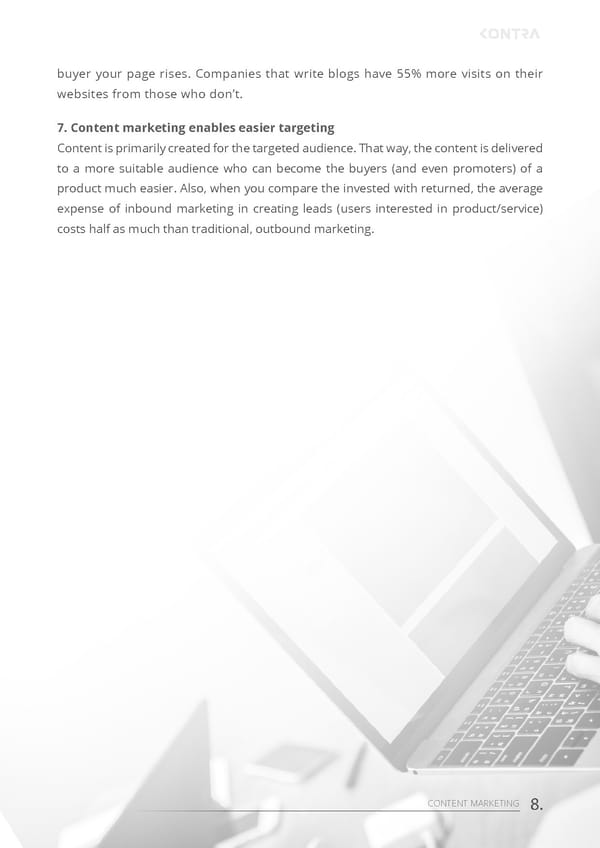 KONTRA

buyer your page rises. Companies that write blogs have 55% more visits on their websites from those who don't.

7. Content marketing enables easier targeting
Content is primarily created for the targeted audience. That way, the content is delivered to a more suitable audience who can become the buyers (and even promoters) of a product much easier. Also, when you compare the invested with returned, the average expense of inbound marketing in creating leads (users interested in product/service) costs half as much than traditional, outbound marketing.

CONTENT MARKETING 8.